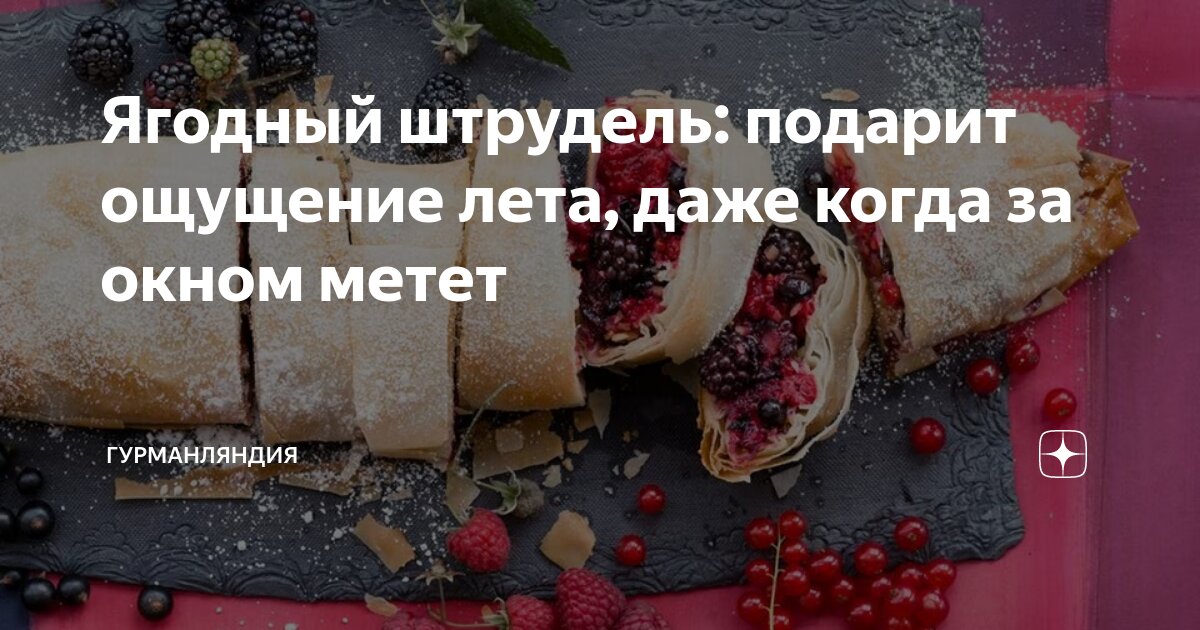 Ягодный штрудель: подарит ощущение лета, даже когда за окном метет

ГУРМАНЛЯНДИЯ